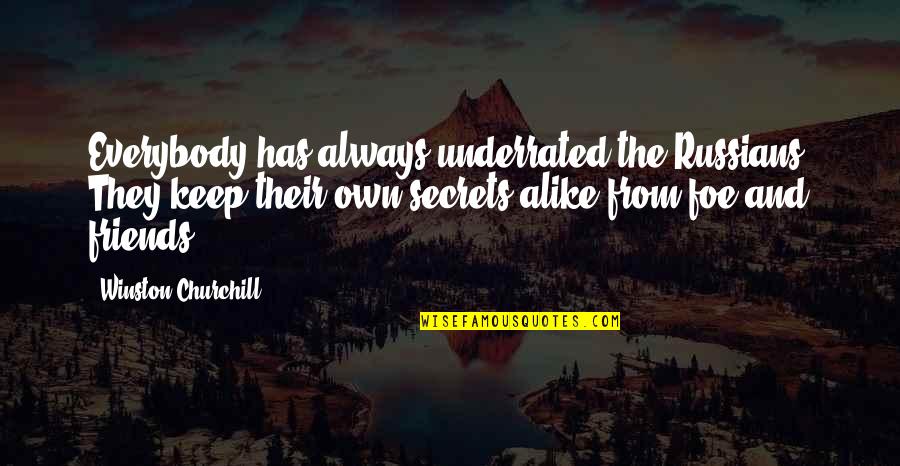 Everybody has always underrated the Russians. They keep their own secrets alike from foe and friends.

- Winston Churchill

WISEFAMOUSQUOTES.COM